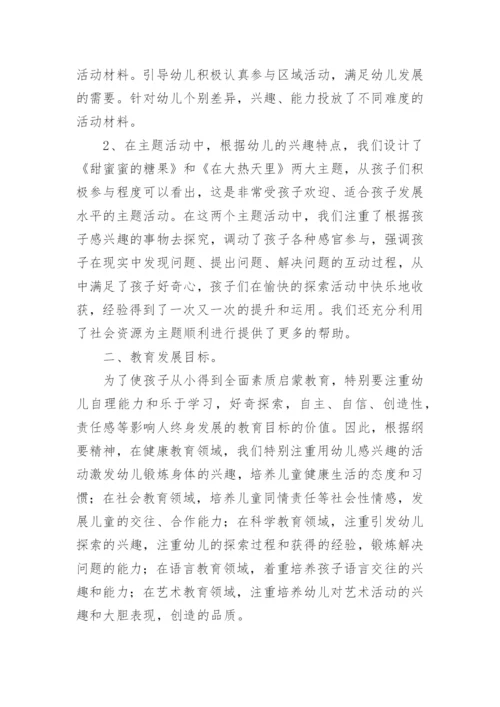 活动材料。引导幼儿积极认真参与区域活动，满足幼儿发展的需要。针对幼儿个别差异，兴趣、能力投放了不同难度的活动材料。

2、在主题活动中，根据幼儿的兴趣特点，我们设计了《甜蜜蜜的糖果》和《在大热天里》两大主题，从孩子们积极参与程度可以看出，这是非常受孩子欢迎、适合孩子发展水平的主题活动。在这两个主题活动中，我们注重了根据孩子感兴趣的事物去探究，调动了孩子各种感官参与，强调孩子在现实中发现问题、提出问题、解决问题的互动过程，从中满足了孩子好奇心，孩子们在愉快的探索活动中快乐地收获，经验得到了一次又一次的提升和运用。我们还充分利用了社会资源为主题顺利进行提供了更多的帮助。

二、教育发展目标。

为了使孩子从小得到全面素质启蒙教育，特别要注重幼儿自理能力和乐于学习，好奇探索，自主、自信、创造性，责任感等影响人终身发展的教育目标的价值。因此，根据纲要精神，在健康教育领域，我们特别注重用幼儿感兴趣的活动激发幼儿锻炼身体的兴趣，培养儿童健康生活的态度和习惯；在社会教育领域，培养儿童同情责任等社会性情感，发展儿童的交往、合作能力；在科学教育领域，注重引发幼儿探索的兴趣，注重幼儿的探索过程和获得的经验，锻炼解决问题的能力；在语言教育领域，着重培养孩子语言交往的兴趣和能力；在艺术教育领域，注重培养幼儿对艺术活动的兴趣和大胆表现，创造的品质。